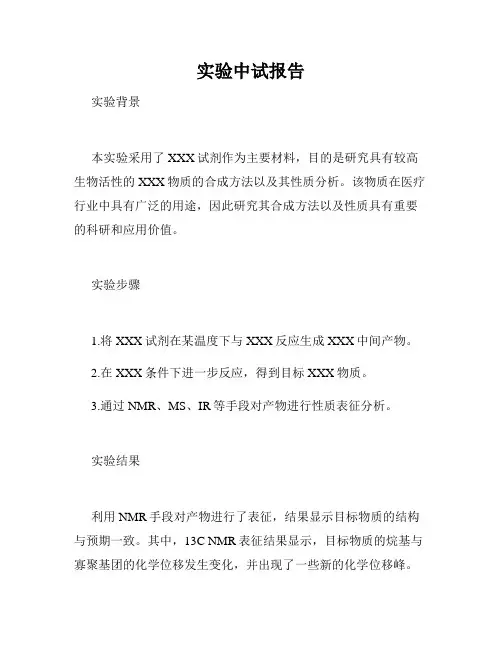 实验中试报告

实验背景

本实验采用了 XXX 试剂作为主要材料，目的是研究具有较高生物活性的 XXX 物质的合成方法以及其性质分析。该物质在医疗行业中具有广泛的用途，因此研究其合成方法以及性质具有重要的科研和应用价值。

实验步骤

1.将 XXX 试剂在某温度下与 XXX 反应生成 XXX 中间产物。

2.在 XXX 条件下进一步反应，得到目标 XXX 物质。

3.通过 NMR、MS、IR 等手段对产物进行性质表征分析。

实验结果

利用 NMR 手段对产物进行了表征，结果显示目标物质的结构与预期一致。其中，13C NMR 表征结果显示，目标物质的烷基与寡聚基团的化学位移发生变化，并出现了一些新的化学位移峰。